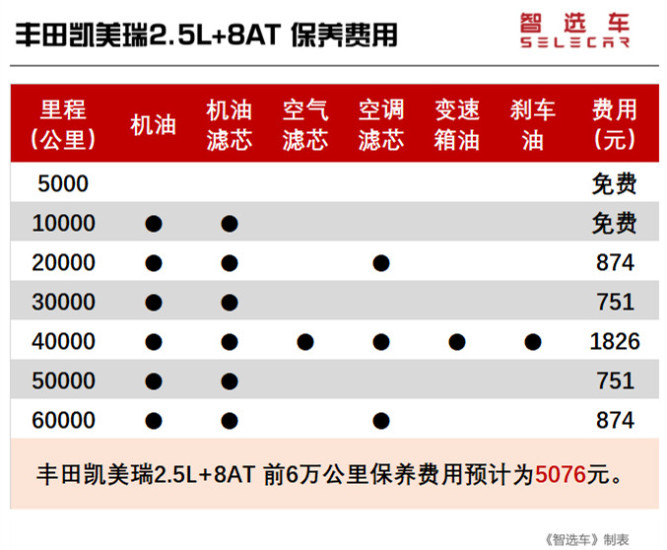 丰田凯美瑞2.5L+8AT 保养费用

智选车
SELECAR

| 里程（公里） | 机油 | 机油滤芯 | 空气滤芯 | 空调滤芯 | 变速箱油 | 刹车油 | 费用（元） |
|---|---|---|---|---|---|---|---|
| 5000 | | | | | | | 免费 |
| 10000 | ● | ● | | | | | 免费 |
| 20000 | ● | ● | | ● | | | 874 |
| 30000 | ● | ● | | | | | 751 |
| 40000 | ● | ● | ● | ● | ● | ● | 1826 |
| 50000 | ● | ● | | | | | 751 |
| 60000 | ● | ● | | ● | | | 874 |

丰田凯美瑞2.5L+8AT 前6万公里保养费用预计为5076元。

《智选车》制表